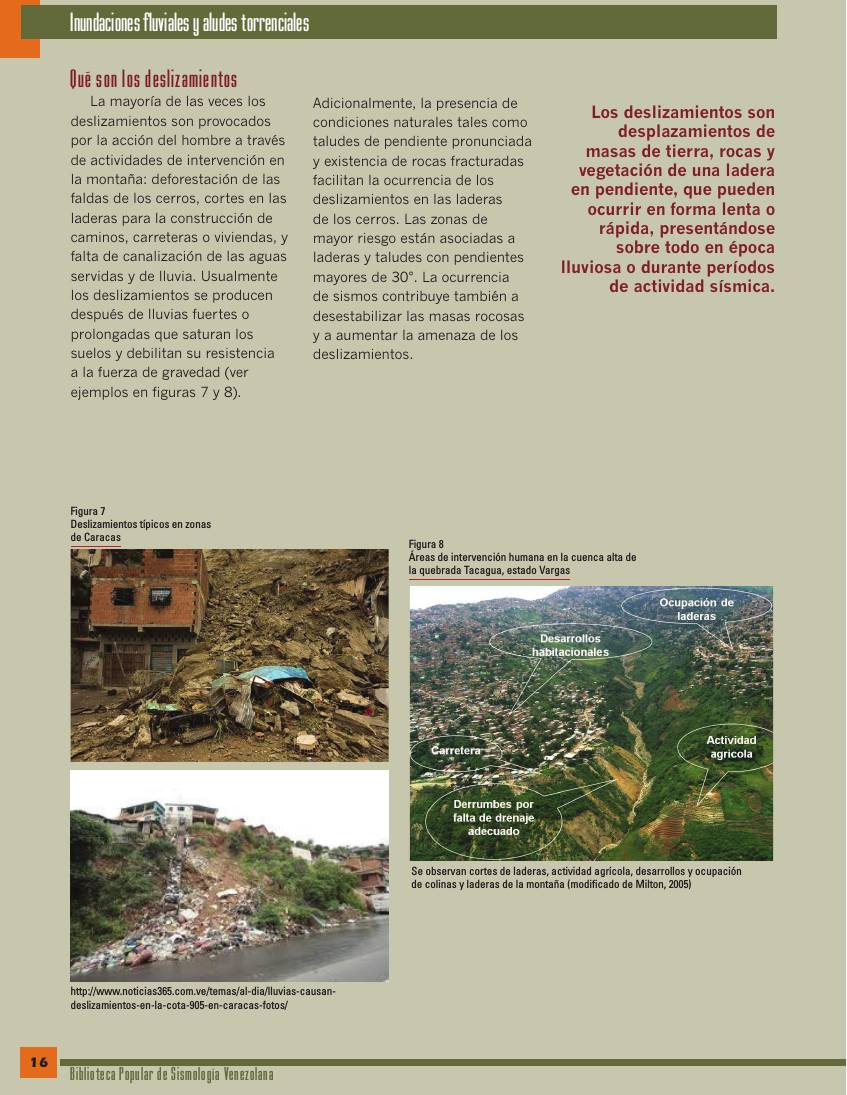 Inundaciones fluviales y aludes torrenciales

Qué son los deslizamientos

La mayoría de las veces los deslizamientos son provocados por la acción del hombre a través de actividades de intervención en la montaña: deforestación de las faldas de los cerros, cortes en las laderas para la construcción de caminos, carreteras o viviendas, y falta de canalización de las aguas servidas y de lluvia. Usualmente los deslizamientos se producen después de lluvias fuertes o prolongadas que saturan los suelos y debilitan su resistencia a la fuerza de gravedad (ver ejemplos en figuras 7 y 8).

Adicionalmente, la presencia de condiciones naturales tales como taludes de pendiente pronunciada y existencia de rocas fracturadas facilitan la ocurrencia de los deslizamientos en las laderas de los cerros. Las zonas de mayor riesgo están asociadas a laderas y taludes con pendientes mayores de 30°. La ocurrencia de sismos contribuye también a desestabilizar las masas rocosas y a aumentar la amenaza de los deslizamientos.

Los deslizamientos son desplazamientos de masas de tierra, rocas y vegetación de una ladera en pendiente, que pueden ocurrir en forma lenta o rápida, presentándose sobre todo en época lluviosa o durante períodos de actividad sísmica.

Figura 7
Deslizamientos típicos en zonas de Caracas

http://www.noticias365.com.ve/temas/al-dia/lluvias-causan-deslizamientos-en-la-cota-905-en-caracas-fotos/

Figura 8
Áreas de intervención humana en la cuenca alta de la quebrada Tacagua, estado Vargas

Ocupación de laderas

Desarrollos habitacionales

Carretera

Actividad agrícola

Derrumbes por falta de drenaje adecuado

Se observan cortes de laderas, actividad agrícola, desarrollos y ocupación de colinas y laderas de la montaña (modificado de Milton, 2005)

16

Biblioteca Popular de Sismología Venezolana